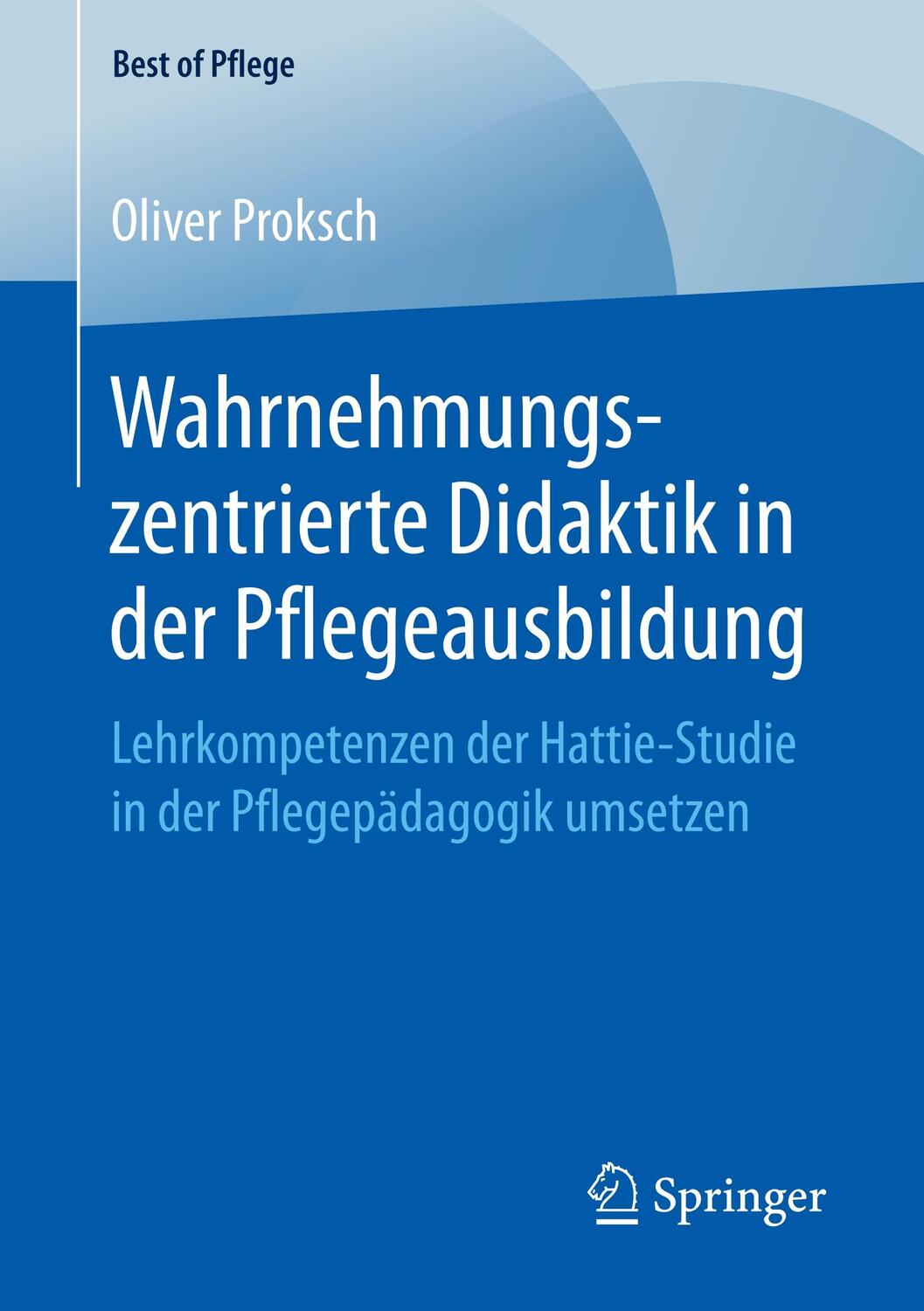 Best of Pflege

Oliver Proksch

Wahrnehmungszentrierte Didaktik in der Pflegeausbildung

Lehrkompetenzen der Hattie-Studie in der Pflegepädagogik umsetzen

Springer